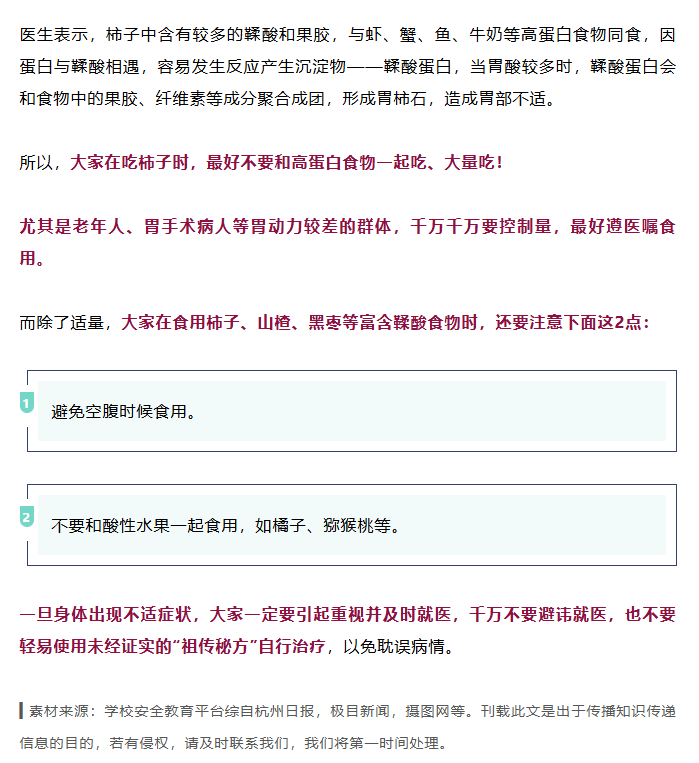 医生表示，柿子中含有较多的鞣酸和果胶，与虾、蟹、鱼、牛奶等高蛋白食物同食，因蛋白与鞣酸相遇，容易发生反应产生沉淀物——鞣酸蛋白，当胃酸较多时，鞣酸蛋白会和食物中的果胶、纤维素等成分聚合成团，形成胃柿石，造成胃部不适。

所以，大家在吃柿子时，最好不要和高蛋白食物一起吃、大量吃！

尤其是老年人、胃手术病人等胃动力较差的群体，千万千万要控制量，最好遵医嘱食用。

而除了适量，大家在食用柿子、山楂、黑枣等富含鞣酸食物时，还要注意下面这2点：

1

避免空腹时候食用。

2

不要和酸性水果一起食用，如橘子、猕猴桃等。

一旦身体出现不适症状，大家一定要引起重视并及时就医，千万不要避讳就医，也不要轻易使用未经证实的“祖传秘方”自行治疗，以免耽误病情。

素材来源：学校安全教育平台综自杭州日报，极目新闻，摄图网等。刊载此文是出于传播知识传递信息的目的，若有侵权，请及时联系我们，我们将第一时间处理。